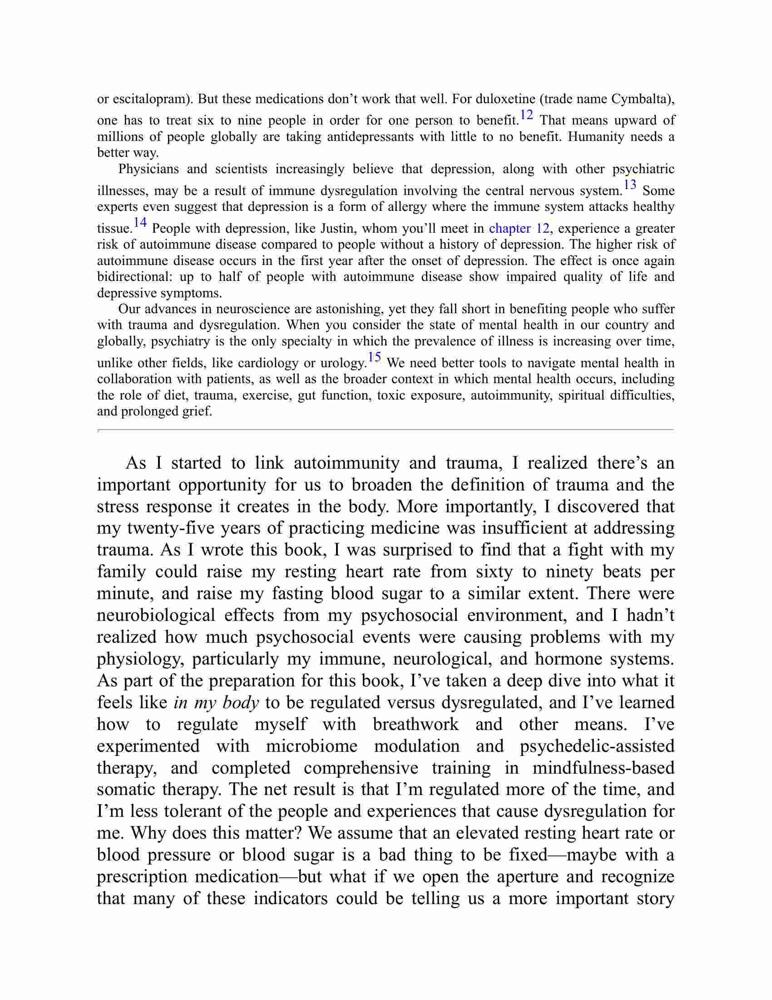 or escitalopram). But these medications don't work that well. For duloxetine (trade name Cymbalta), one has to treat six to nine people in order for one person to benefit.$^{12}$ That means upward of millions of people globally are taking antidepressants with little to no benefit. Humanity needs a better way.

Physicians and scientists increasingly believe that depression, along with other psychiatric illnesses, may be a result of immune dysregulation involving the central nervous system.$^{13}$ Some experts even suggest that depression is a form of allergy where the immune system attacks healthy tissue.$^{14}$ People with depression, like Justin, whom you'll meet in chapter 12, experience a greater risk of autoimmune disease compared to people without a history of depression. The higher risk of autoimmune disease occurs in the first year after the onset of depression. The effect is once again bidirectional: up to half of people with autoimmune disease show impaired quality of life and depressive symptoms.

Our advances in neuroscience are astonishing, yet they fall short in benefiting people who suffer with trauma and dysregulation. When you consider the state of mental health in our country and globally, psychiatry is the only specialty in which the prevalence of illness is increasing over time, unlike other fields, like cardiology or urology.$^{15}$ We need better tools to navigate mental health in collaboration with patients, as well as the broader context in which mental health occurs, including the role of diet, trauma, exercise, gut function, toxic exposure, autoimmunity, spiritual difficulties, and prolonged grief.

As I started to link autoimmunity and trauma, I realized there's an important opportunity for us to broaden the definition of trauma and the stress response it creates in the body. More importantly, I discovered that my twenty-five years of practicing medicine was insufficient at addressing trauma. As I wrote this book, I was surprised to find that a fight with my family could raise my resting heart rate from sixty to ninety beats per minute, and raise my fasting blood sugar to a similar extent. There were neurobiological effects from my psychosocial environment, and I hadn't realized how much psychosocial events were causing problems with my physiology, particularly my immune, neurological, and hormone systems. As part of the preparation for this book, I've taken a deep dive into what it feels like in my body to be regulated versus dysregulated, and I've learned how to regulate myself with breathwork and other means. I've experimented with microbiome modulation and psychedelic-assisted therapy, and completed comprehensive training in mindfulness-based somatic therapy. The net result is that I'm regulated more of the time, and I'm less tolerant of the people and experiences that cause dysregulation for me. Why does this matter? We assume that an elevated resting heart rate or blood pressure or blood sugar is a bad thing to be fixed—maybe with a prescription medication—but what if we open the aperture and recognize that many of these indicators could be telling us a more important story